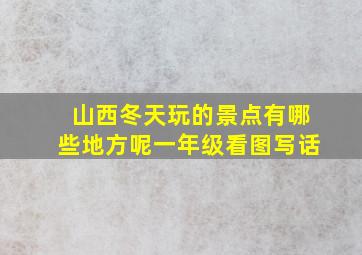 山西冬天玩的景点有哪些地方呢一年级看图写话